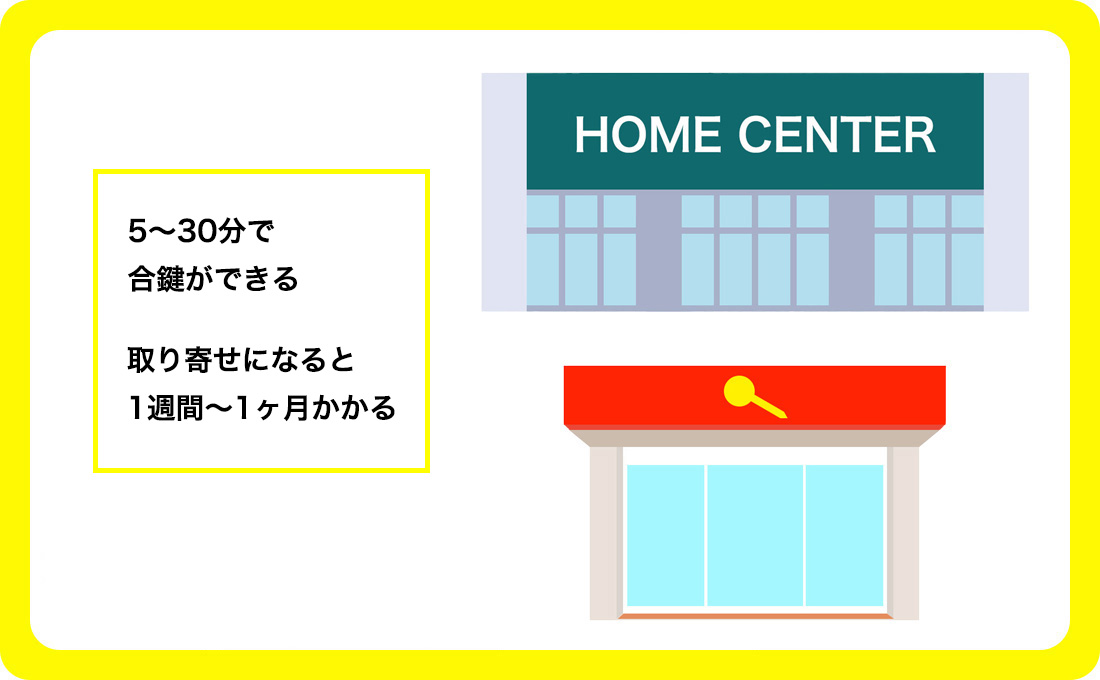 5〜30分で
合鍵ができる

取り寄せになると
1週間〜1ヶ月かかる

HOME CENTER